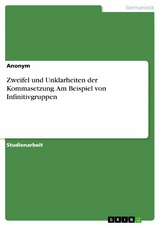 Germanistik

Anonym

Zweifel und Unklarheiten der Kommasetzung. Am Beispiel von Infinitivgruppen

Studienarbeit

GRIN